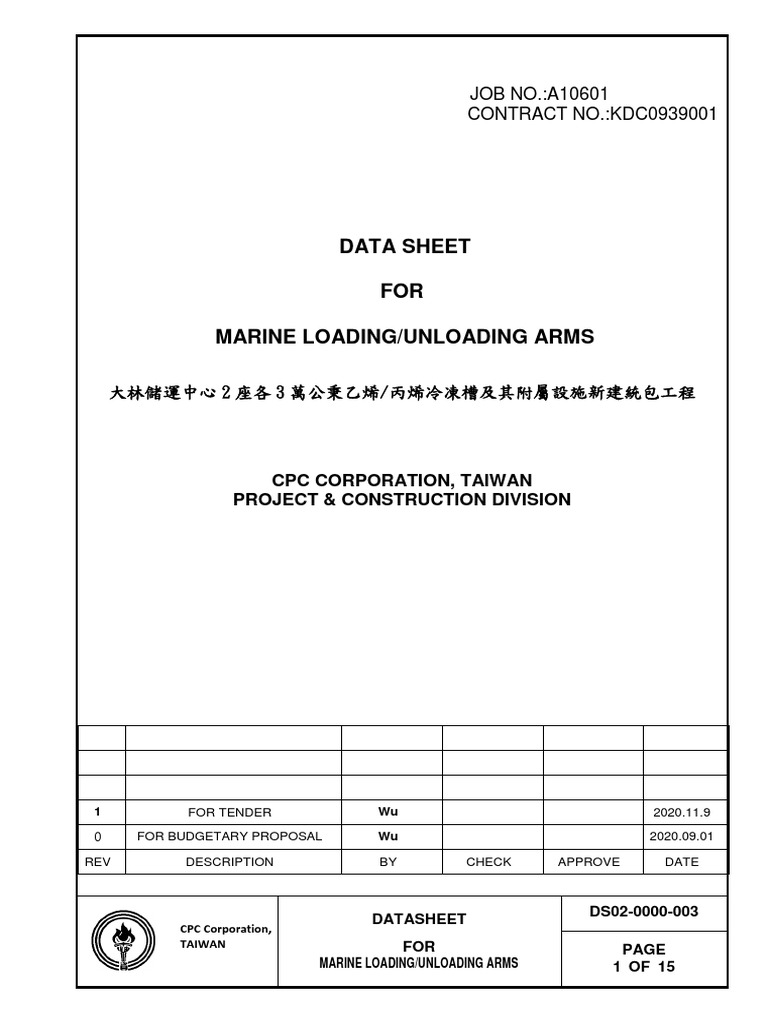 JOB NO.:A10601
CONTRACT NO.:KDC0939001

DATA SHEET

FOR

MARINE LOADING/UNLOADING ARMS

大林儲運中心2座各3萬公秉乙烯/丙烯冷凍槽及其附屬設施新建統包工程

CPC CORPORATION, TAIWAN
PROJECT & CONSTRUCTION DIVISION

| | | | | | |
|---|---|---|---|---|---|
| | | | | | |
| | | | | | |
| | | | | | |
| 1 | FOR TENDER | Wu | | | 2020.11.9 |
| 0 | FOR BUDGETARY PROPOSAL | Wu | | | 2020.09.01 |
| REV | DESCRIPTION | BY | CHECK | APPROVE | DATE |

CPC Corporation, TAIWAN

DATASHEET
FOR
MARINE LOADING/UNLOADING ARMS

DS02-0000-003

PAGE
1 OF 15